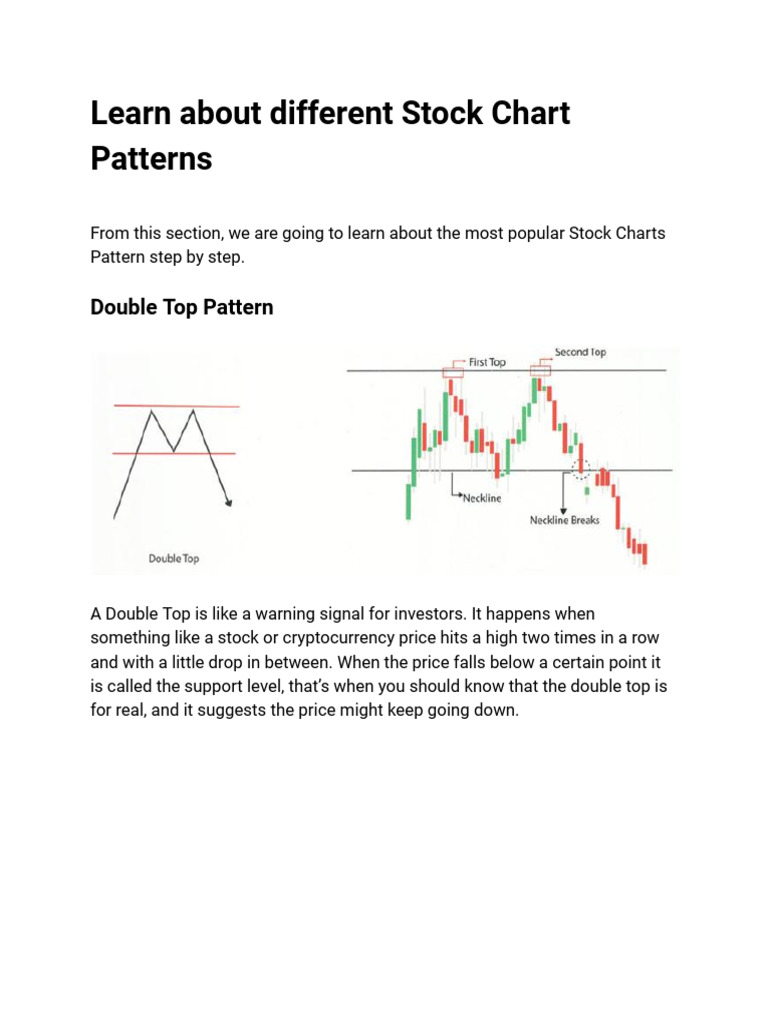 Learn about different Stock Chart Patterns

From this section, we are going to learn about the most popular Stock Charts Pattern step by step.

Double Top Pattern

Double Top

First Top

Second Top

Neckline

Neckline Breaks

A Double Top is like a warning signal for investors. It happens when something like a stock or cryptocurrency price hits a high two times in a row and with a little drop in between. When the price falls below a certain point it is called the support level, that's when you should know that the double top is for real, and it suggests the price might keep going down.